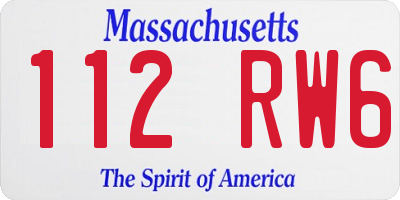 Massachusetts
112 RW6
The Spirit of America